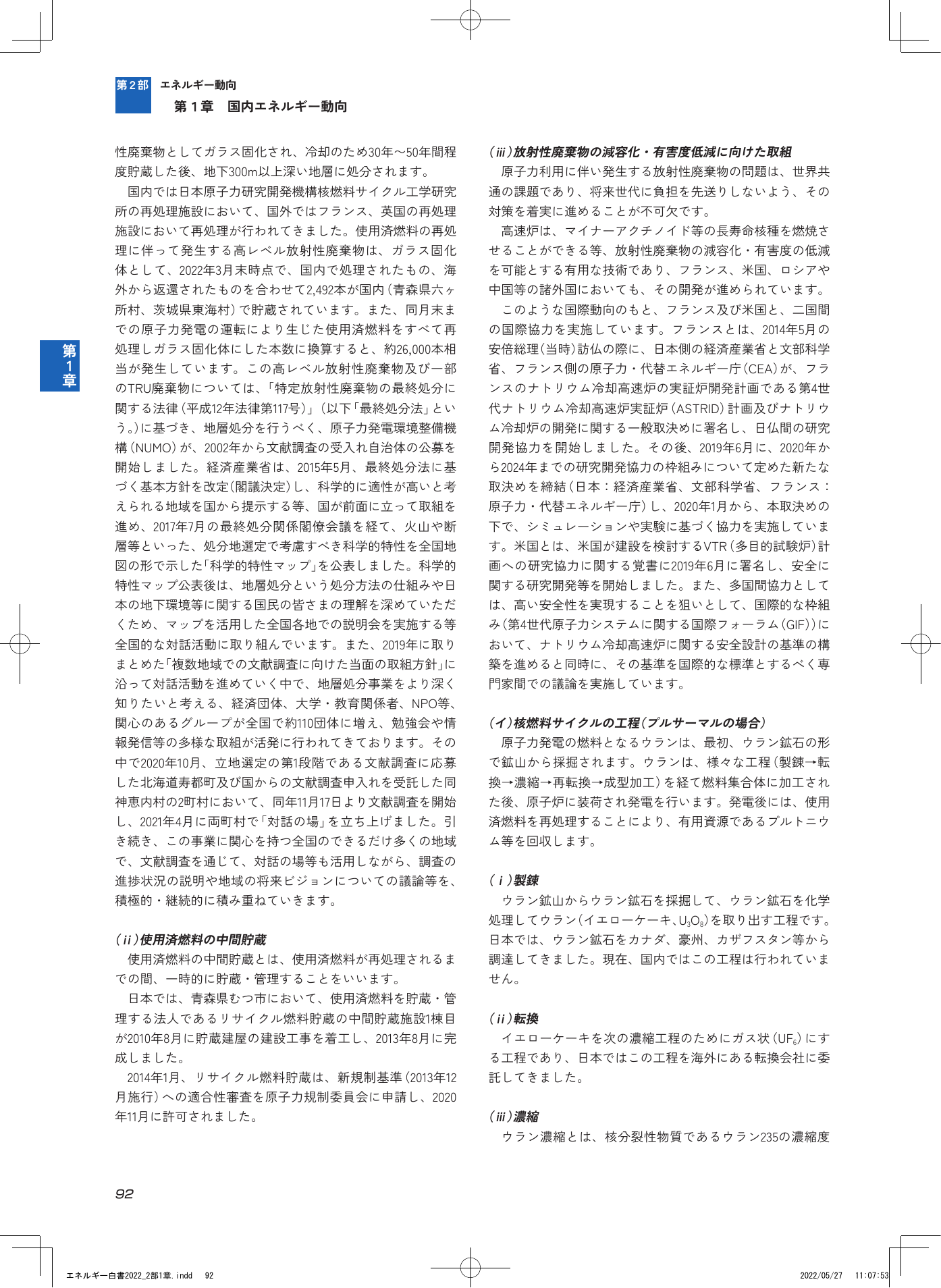 第2部 エネルギー動向
第1章 国内エネルギー動向

第1章

性廃棄物としてガラス固化され、冷却のため30年～50年間程度貯蔵した後、地下300m以上深い地層に処分されます。

国内では日本原子力研究開発機構核燃料サイクル工学研究所の再処理施設において、国外ではフランス、英国の再処理施設において再処理が行われてきました。使用済燃料の再処理に伴って発生する高レベル放射性廃棄物は、ガラス固化体として、2022年3月末時点で、国内で処理されたもの、海外から返還されたものを合わせて2,492本が国内（青森県六ヶ所村、茨城県東海村）で貯蔵されています。また、同月末までの原子力発電の運転により生じた使用済燃料をすべて再処理しガラス固化体にした本数に換算すると、約26,000本相当が発生しています。この高レベル放射性廃棄物及び一部のTRU廃棄物については、「特定放射性廃棄物の最終処分に関する法律（平成12年法律第117号）」（以下「最終処分法」という。）に基づき、地層処分を行うべく、原子力発電環境整備機構（NUMO）が、2002年から文献調査の受入れ自治体の公募を開始しました。経済産業省は、2015年5月、最終処分法に基づく基本方針を改定（閣議決定）し、科学的に適性が高いと考えられる地域を国から提示する等、国が前面に立って取組を進め、2017年7月の最終処分関係閣僚会議を経て、火山や断層等といった、処分地選定で考慮すべき科学的特性を全国地図の形で示した「科学的特性マップ」を公表しました。科学的特性マップ公表後は、地層処分という処分方法の仕組みや日本の地下環境等に関する国民の皆さまの理解を深めていただくため、マップを活用した全国各地での説明会を実施する等全国的な対話活動に取り組んでいます。また、2019年に取りまとめた「複数地域での文献調査に向けた当面の取組方針」に沿って対話活動を進めていく中で、地層処分事業をより深く知りたいと考える、経済団体、大学・教育関係者、NPO等、関心のあるグループが全国で約110団体に増え、勉強会や情報発信等の多様な取組が活発に行われてきております。その中で2020年10月、立地選定の第1段階である文献調査に応募した北海道寿都町及び国からの文献調査申入れを受託した同神恵内村の2町村において、同年11月17日より文献調査を開始し、2021年4月に両町村で「対話の場」を立ち上げました。引き続き、この事業に関心を持つ全国のできるだけ多くの地域で、文献調査を通じて、対話の場等も活用しながら、調査の進捗状況の説明や地域の将来ビジョンについての議論等を、積極的・継続的に積み重ねていきます。

（ii）使用済燃料の中間貯蔵
使用済燃料の中間貯蔵とは、使用済燃料が再処理されるまでの間、一時的に貯蔵・管理することをいいます。

日本では、青森県むつ市において、使用済燃料を貯蔵・管理する法人であるリサイクル燃料貯蔵の中間貯蔵施設1棟目が2010年8月に貯蔵建屋の建設工事を着工し、2013年8月に完成しました。

2014年1月、リサイクル燃料貯蔵は、新規制基準（2013年12月施行）への適合性審査を原子力規制委員会に申請し、2020年11月に許可されました。

（iii）放射性廃棄物の減容化・有害度低減に向けた取組
原子力利用に伴い発生する放射性廃棄物の問題は、世界共通の課題であり、将来世代に負担を先送りしないよう、その対策を着実に進めることが不可欠です。

高速炉は、マイナーアクチノイド等の長寿命核種を燃焼させることができる等、放射性廃棄物の減容化・有害度の低減を可能とする有用な技術であり、フランス、米国、ロシアや中国等の諸外国においても、その開発が進められています。

このような国際動向のもと、フランス及び米国と、二国間の国際協力を実施しています。フランスとは、2014年5月の安倍総理（当時）訪仏の際に、日本側の経済産業省と文部科学省、フランス側の原子力・代替エネルギー庁（CEA）が、フランスのナトリウム冷却高速炉の実証炉開発計画である第4世代ナトリウム冷却高速炉実証炉（ASTRID）計画及びナトリウム冷却炉の開発に関する一般取決めに署名し、日仏間の研究開発協力を開始しました。その後、2019年6月に、2020年から2024年までの研究開発協力の枠組みについて定めた新たな取決めを締結（日本：経済産業省、文部科学省、フランス：原子力・代替エネルギー庁）し、2020年1月から、本取決めの下で、シミュレーションや実験に基づく協力を実施しています。米国とは、米国が建設を検討するVTR（多目的試験炉）計画への研究協力に関する覚書に2019年6月に署名し、安全に関する研究開発等を開始しました。また、多国間協力としては、高い安全性を実現することを狙いとして、国際的な枠組み（第4世代原子力システムに関する国際フォーラム（GIF））において、ナトリウム冷却高速炉に関する安全設計の基準の構築を進めると同時に、その基準を国際的な標準とするべく専門家間での議論を実施しています。

（イ）核燃料サイクルの工程（プルサーマルの場合）
原子力発電の燃料となるウランは、最初、ウラン鉱石の形で鉱山から採掘されます。ウランは、様々な工程（製錬→転換→濃縮→再転換→成型加工）を経て燃料集合体に加工された後、原子炉に装荷され発電を行います。発電後には、使用済燃料を再処理することにより、有用資源であるプルトニウム等を回収します。

（i）製錬
ウラン鉱山からウラン鉱石を採掘して、ウラン鉱石を化学処理してウラン（イエローケーキ、$U_3O_8$）を取り出す工程です。日本では、ウラン鉱石をカナダ、豪州、カザフスタン等から調達してきました。現在、国内ではこの工程は行われていません。

（ii）転換
イエローケーキを次の濃縮工程のためにガス状（$UF_6$）にする工程であり、日本ではこの工程を海外にある転換会社に委託してきました。

（iii）濃縮
ウラン濃縮とは、核分裂性物質であるウラン235の濃縮度

92

エネルギー白書2022_2部1章.indd 92 2022/05/27 11:07:53